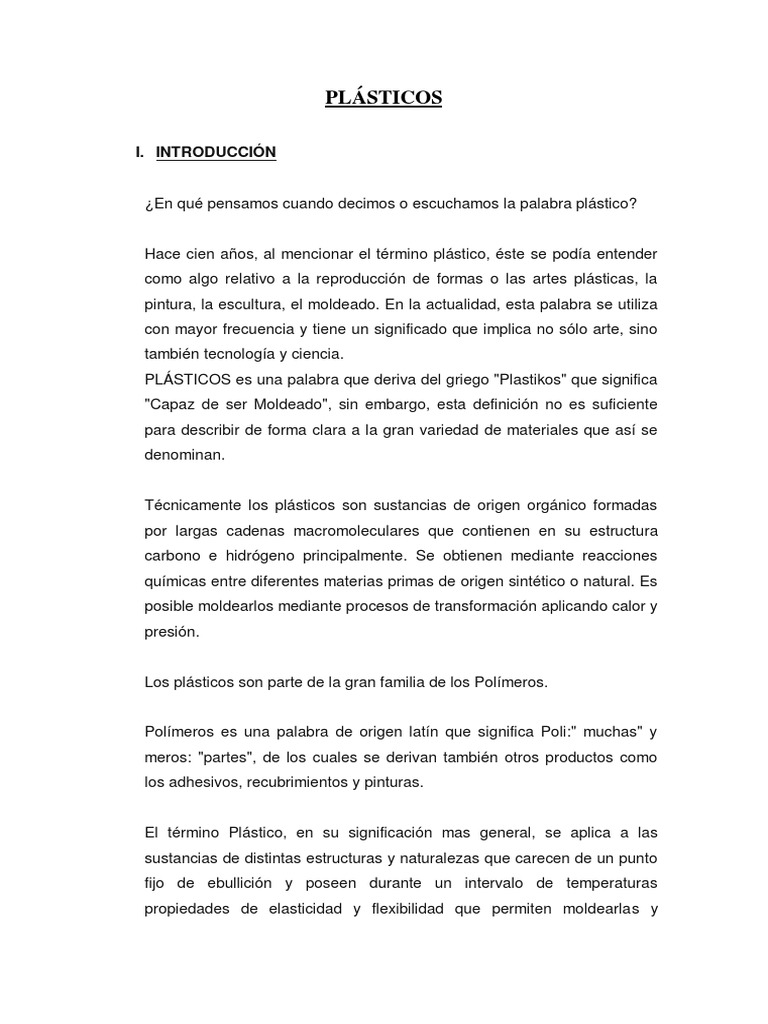 PLÁSTICOS

I. INTRODUCCIÓN

¿En qué pensamos cuando decimos o escuchamos la palabra plástico?

Hace cien años, al mencionar el término plástico, éste se podía entender como algo relativo a la reproducción de formas o las artes plásticas, la pintura, la escultura, el moldeado. En la actualidad, esta palabra se utiliza con mayor frecuencia y tiene un significado que implica no sólo arte, sino también tecnología y ciencia.
PLÁSTICOS es una palabra que deriva del griego "Plastikos" que significa "Capaz de ser Moldeado", sin embargo, esta definición no es suficiente para describir de forma clara a la gran variedad de materiales que así se denominan.

Técnicamente los plásticos son sustancias de origen orgánico formadas por largas cadenas macromoleculares que contienen en su estructura carbono e hidrógeno principalmente. Se obtienen mediante reacciones químicas entre diferentes materias primas de origen sintético o natural. Es posible moldearlos mediante procesos de transformación aplicando calor y presión.

Los plásticos son parte de la gran familia de los Polímeros.

Polímeros es una palabra de origen latín que significa Poli:" muchas" y meros: "partes", de los cuales se derivan también otros productos como los adhesivos, recubrimientos y pinturas.

El término Plástico, en su significación mas general, se aplica a las sustancias de distintas estructuras y naturalezas que carecen de un punto fijo de ebullición y poseen durante un intervalo de temperaturas propiedades de elasticidad y flexibilidad que permiten moldearlas y